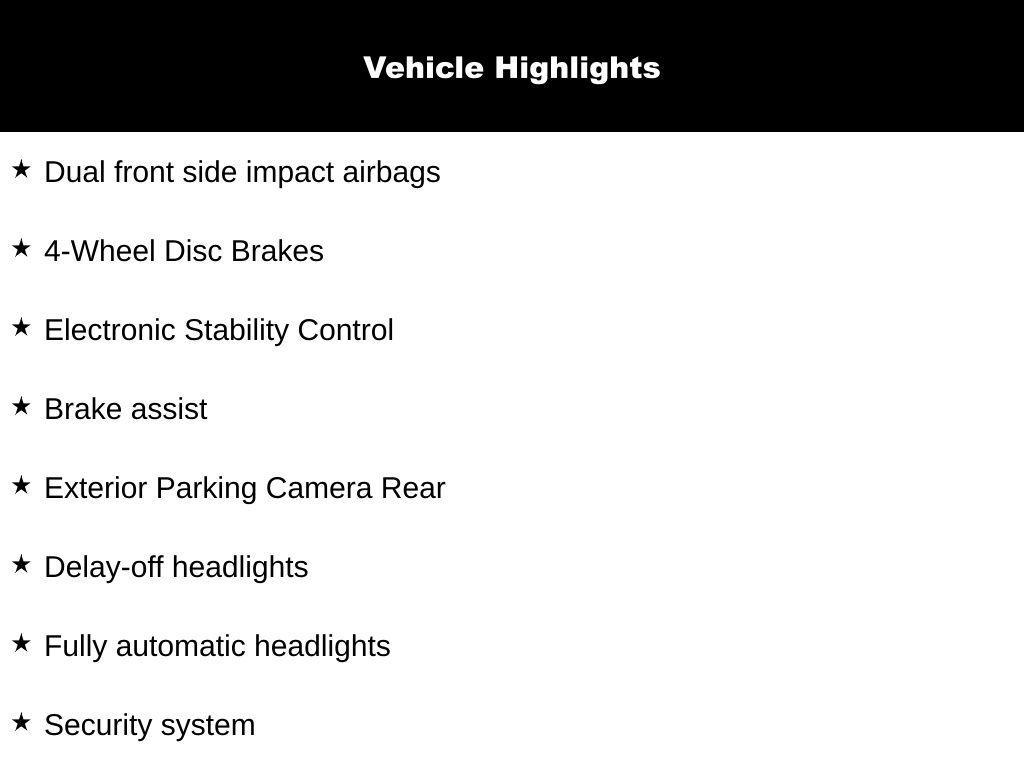 Vehicle Highlights

★ Dual front side impact airbags

★ 4-Wheel Disc Brakes

★ Electronic Stability Control

★ Brake assist

★ Exterior Parking Camera Rear

★ Delay-off headlights

★ Fully automatic headlights

★ Security system